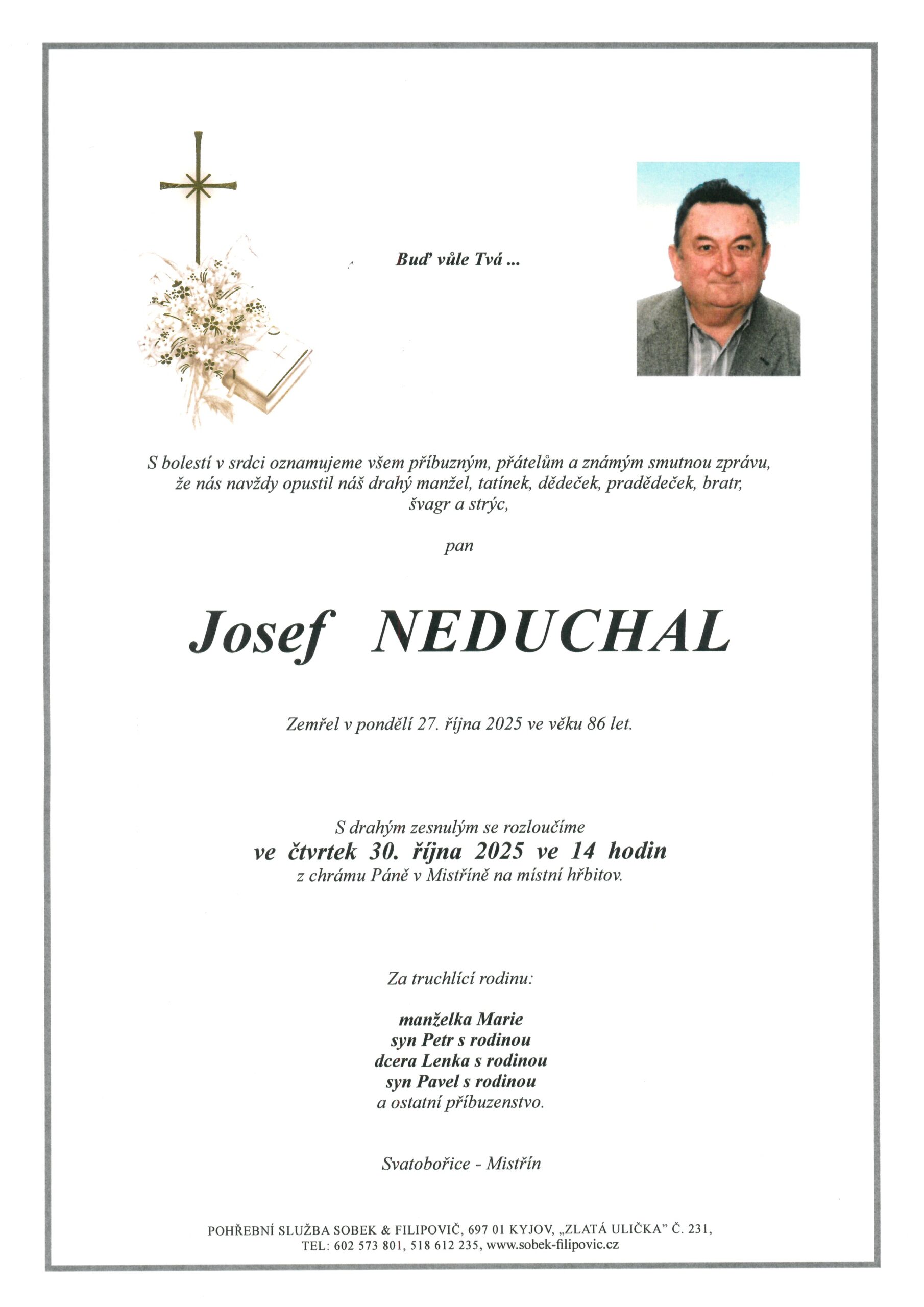 Buď vůle Tvá ...

S bolestí v srdci oznamujeme všem příbuzným, přátelům a známým smutnou zprávu, že nás navždy opustil náš drahý manžel, tatínek, dědeček, pradědeček, bratr, švagr a strýc,

pan

Josef NEDUCHAL

Zemřel v pondělí 27. října 2025 ve věku 86 let.

S drahým zesnulým se rozloučíme
ve čtvrtek 30. října 2025 ve 14 hodin
z chrámu Páně v Mistříně na místní hřbitov.

Za truchlící rodinu:

manželka Marie
syn Petr s rodinou
dcera Lenka s rodinou
syn Pavel s rodinou
a ostatní příbuzenstvo.

Svatobořice - Mistřín

POHŘEBNÍ SLUŽBA SOBEK & FILIPOVIČ, 697 01 KYJOV, „ZLATÁ ULIČKA" Č. 231,
TEL: 602 573 801, 518 612 235, www.sobek-filipovic.cz